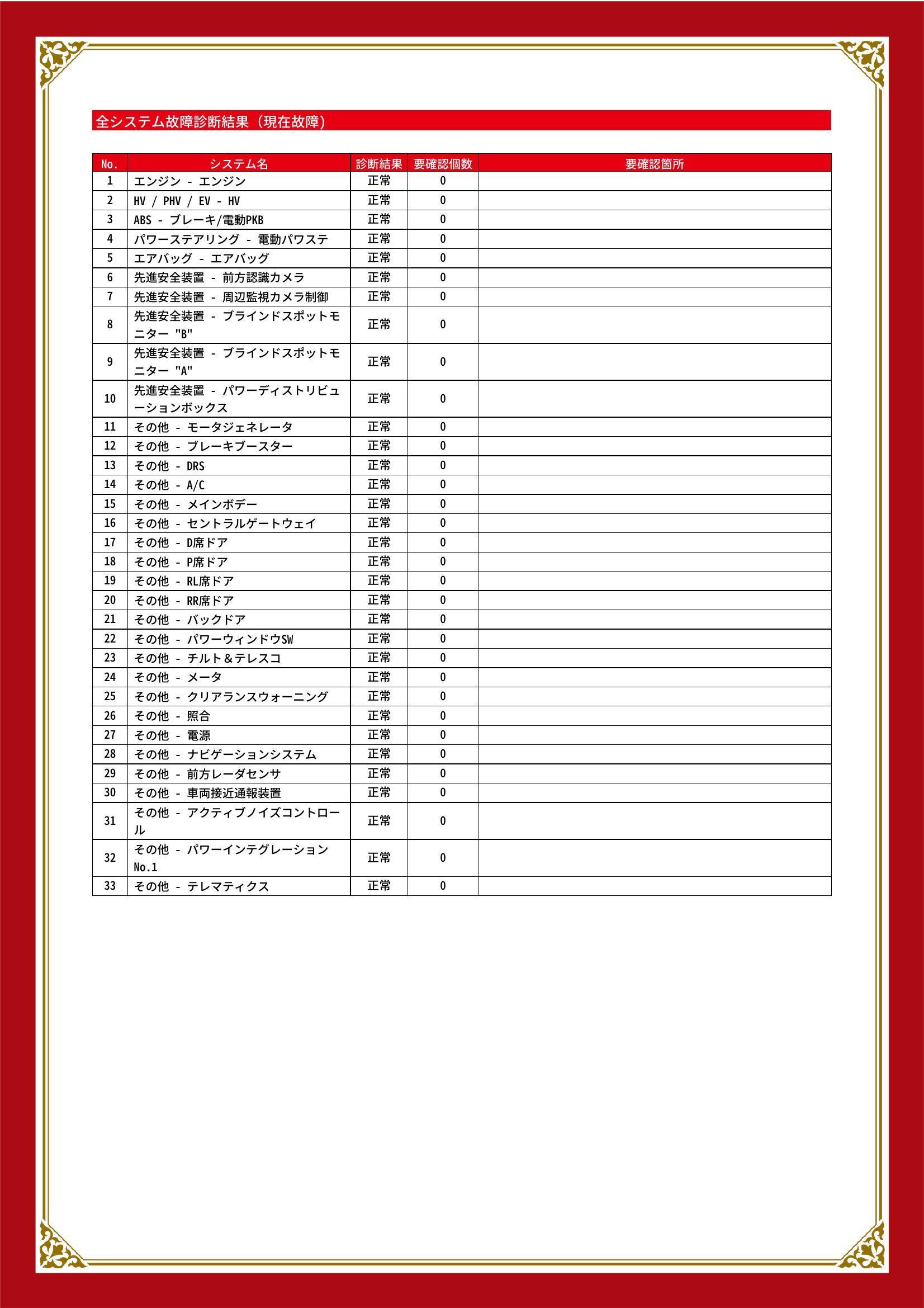 全システム故障診断結果（現在故障）

| No. | システム名 | 診断結果 | 要確認個数 | 要確認箇所 |
|---|---|---|---|---|
| 1 | エンジン - エンジン | 正常 | 0 | |
| 2 | HV / PHV / EV - HV | 正常 | 0 | |
| 3 | ABS - ブレーキ/電動PKB | 正常 | 0 | |
| 4 | パワーステアリング - 電動パワステ | 正常 | 0 | |
| 5 | エアバッグ - エアバッグ | 正常 | 0 | |
| 6 | 先進安全装置 - 前方認識カメラ | 正常 | 0 | |
| 7 | 先進安全装置 - 周辺監視カメラ制御 | 正常 | 0 | |
| 8 | 先進安全装置 - ブラインドスポットモニター "B" | 正常 | 0 | |
| 9 | 先進安全装置 - ブラインドスポットモニター "A" | 正常 | 0 | |
| 10 | 先進安全装置 - パワーディストリビューションボックス | 正常 | 0 | |
| 11 | その他 - モータジェネレータ | 正常 | 0 | |
| 12 | その他 - ブレーキブースター | 正常 | 0 | |
| 13 | その他 - DRS | 正常 | 0 | |
| 14 | その他 - A/C | 正常 | 0 | |
| 15 | その他 - メインボデー | 正常 | 0 | |
| 16 | その他 - セントラルゲートウェイ | 正常 | 0 | |
| 17 | その他 - D席ドア | 正常 | 0 | |
| 18 | その他 - P席ドア | 正常 | 0 | |
| 19 | その他 - RL席ドア | 正常 | 0 | |
| 20 | その他 - RR席ドア | 正常 | 0 | |
| 21 | その他 - バックドア | 正常 | 0 | |
| 22 | その他 - パワーウィンドウSW | 正常 | 0 | |
| 23 | その他 - チルト＆テレスコ | 正常 | 0 | |
| 24 | その他 - メータ | 正常 | 0 | |
| 25 | その他 - クリアランスウォーニング | 正常 | 0 | |
| 26 | その他 - 照合 | 正常 | 0 | |
| 27 | その他 - 電源 | 正常 | 0 | |
| 28 | その他 - ナビゲーションシステム | 正常 | 0 | |
| 29 | その他 - 前方レーダセンサ | 正常 | 0 | |
| 30 | その他 - 車両接近通報装置 | 正常 | 0 | |
| 31 | その他 - アクティブノイズコントロール | 正常 | 0 | |
| 32 | その他 - パワーインテグレーション No.1 | 正常 | 0 | |
| 33 | その他 - テレマティクス | 正常 | 0 | |